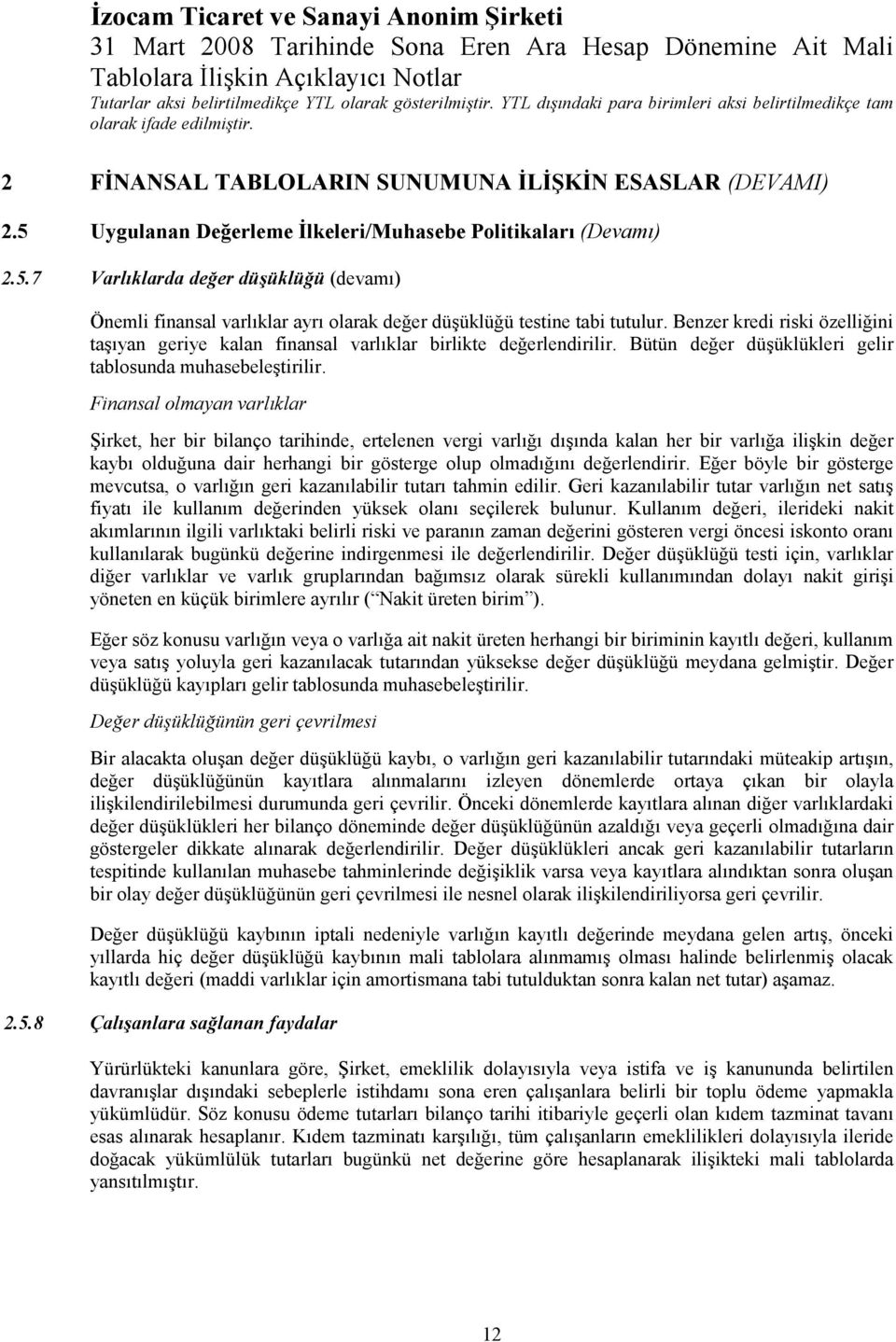 İzocam Ticaret ve Sanayi Anonim Şirketi
31 Mart 2008 Tarihinde Sona Eren Ara Hesap Dönemine Ait Mali Tablolara İlişkin Açıklayıcı Notlar
Tutarlar aksi belirtilmedikçe YTL olarak gösterilmiştir. YTL dışındaki para birimleri aksi belirtilmedikçe tam olarak ifade edilmiştir.

2 FİNANSAL TABLOLARIN SUNUMUNA İLİŞKİN ESASLAR (DEVAMI)

2.5 Uygulanan Değerleme İlkeleri/Muhasebe Politikaları (Devamı)

2.5.7 Varlıklarda değer düşüklüğü (devamı)

Önemli finansal varlıklar ayrı olarak değer düşüklüğü testine tabi tutulur. Benzer kredi riski özelliğini taşıyan geriye kalan finansal varlıklar birlikte değerlendirilir. Bütün değer düşüklükleri gelir tablosunda muhasebeleştirilir.

Finansal olmayan varlıklar

Şirket, her bir bilanço tarihinde, ertelenen vergi varlığı dışında kalan her bir varlığa ilişkin değer kaybı olduğuna dair herhangi bir gösterge olup olmadığını değerlendirir. Eğer böyle bir gösterge mevcutsa, o varlığın geri kazanılabilir tutarı tahmin edilir. Geri kazanılabilir tutar varlığın net satış fiyatı ile kullanım değerinden yüksek olanı seçilerek bulunur. Kullanım değeri, ilerideki nakit akımlarının ilgili varlıktaki belirli riski ve paranın zaman değerini gösteren vergi öncesi iskonto oranı kullanılarak bugünkü değerine indirgenmesi ile değerlendirilir. Değer düşüklüğü testi için, varlıklar diğer varlıklar ve varlık gruplarından bağımsız olarak sürekli kullanımından dolayı nakit girişi yöneten en küçük birimlere ayrılır ( "Nakit üreten birim").

Eğer söz konusu varlığın veya o varlığa ait nakit üreten herhangi bir biriminin kayıtlı değeri, kullanım veya satış yoluyla geri kazanılacak tutarından yüksekse değer düşüklüğü meydana gelmiştir. Değer düşüklüğü kayıpları gelir tablosunda muhasebeleştirilir.

Değer düşüklüğünün geri çevrilmesi

Bir alacakta oluşan değer düşüklüğü kaybı, o varlığın geri kazanılabilir tutarındaki müteakip artışın, değer düşüklüğünün kayıtlara alınmalarını izleyen dönemlerde ortaya çıkan bir olayla ilişkilendirilebilmesi durumunda geri çevrilir. Önceki dönemlerde kayıtlara alınan diğer varlıklardaki değer düşüklükleri her bilanço döneminde değer düşüklüğünün azaldığı veya geçerli olmadığına dair göstergeler dikkate alınarak değerlendirilir. Değer düşüklükleri ancak geri kazanılabilir tutarların tespitinde kullanılan muhasebe tahminlerinde değişiklik varsa veya kayıtlara alındıktan sonra oluşan bir olay değer düşüklüğünün geri çevrilmesi ile nesnel olarak ilişkilendiriliyorsa geri çevrilir.

Değer düşüklüğü kaybının iptali nedeniyle varlığın kayıtlı değerinde meydana gelen artış, önceki yıllarda hiç değer düşüklüğü kaybının mali tablolara alınmamış olması halinde belirlenmiş olacak kayıtlı değeri (maddi varlıklar için amortismana tabi tutulduktan sonra kalan net tutar) aşamaz.

2.5.8 Çalışanlara sağlanan faydalar

Yürürlükteki kanunlara göre, Şirket, emeklilik dolayısıyla veya istifa ve iş kanununda belirtilen davranışlar dışındaki sebeplerle istihdamı sona eren çalışanlara belirli bir toplu ödeme yapmakla yükümlüdür. Söz konusu ödeme tutarları bilanço tarihi itibariyle geçerli olan kıdem tazminat tavanı esas alınarak hesaplanır. Kıdem tazminatı karşılığı, tüm çalışanların emeklilikleri dolayısıyla ileride doğacak yükümlülük tutarları bugünkü net değerine göre hesaplanarak ilişikteki mali tablolarda yansıtılmıştır.

12